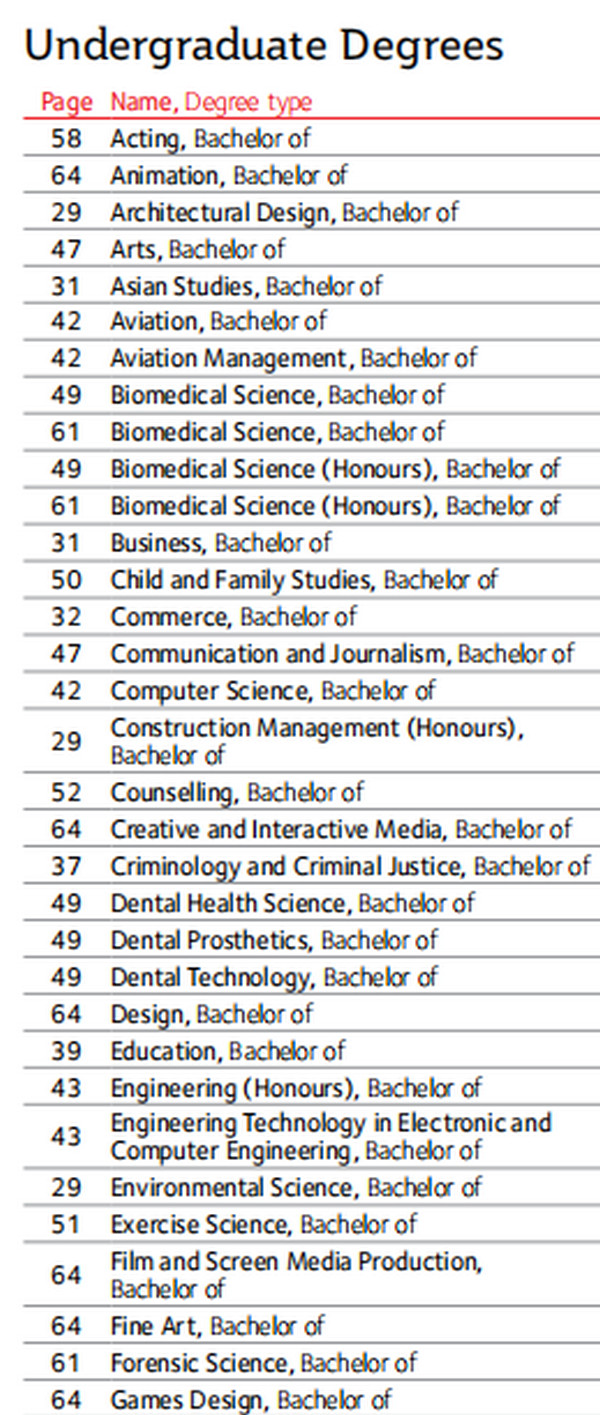 Undergraduate Degrees

| Page | Name, Degree type |
|---|---|
| 58 | Acting, Bachelor of |
| 64 | Animation, Bachelor of |
| 29 | Architectural Design, Bachelor of |
| 47 | Arts, Bachelor of |
| 31 | Asian Studies, Bachelor of |
| 42 | Aviation, Bachelor of |
| 42 | Aviation Management, Bachelor of |
| 49 | Biomedical Science, Bachelor of |
| 61 | Biomedical Science, Bachelor of |
| 49 | Biomedical Science (Honours), Bachelor of |
| 61 | Biomedical Science (Honours), Bachelor of |
| 31 | Business, Bachelor of |
| 50 | Child and Family Studies, Bachelor of |
| 32 | Commerce, Bachelor of |
| 47 | Communication and Journalism, Bachelor of |
| 42 | Computer Science, Bachelor of |
| 29 | Construction Management (Honours), Bachelor of |
| 52 | Counselling, Bachelor of |
| 64 | Creative and Interactive Media, Bachelor of |
| 37 | Criminology and Criminal Justice, Bachelor of |
| 49 | Dental Health Science, Bachelor of |
| 49 | Dental Prosthetics, Bachelor of |
| 49 | Dental Technology, Bachelor of |
| 64 | Design, Bachelor of |
| 39 | Education, Bachelor of |
| 43 | Engineering (Honours), Bachelor of |
| 43 | Engineering Technology in Electronic and Computer Engineering, Bachelor of |
| 29 | Environmental Science, Bachelor of |
| 51 | Exercise Science, Bachelor of |
| 64 | Film and Screen Media Production, Bachelor of |
| 64 | Fine Art, Bachelor of |
| 61 | Forensic Science, Bachelor of |
| 64 | Games Design, Bachelor of |